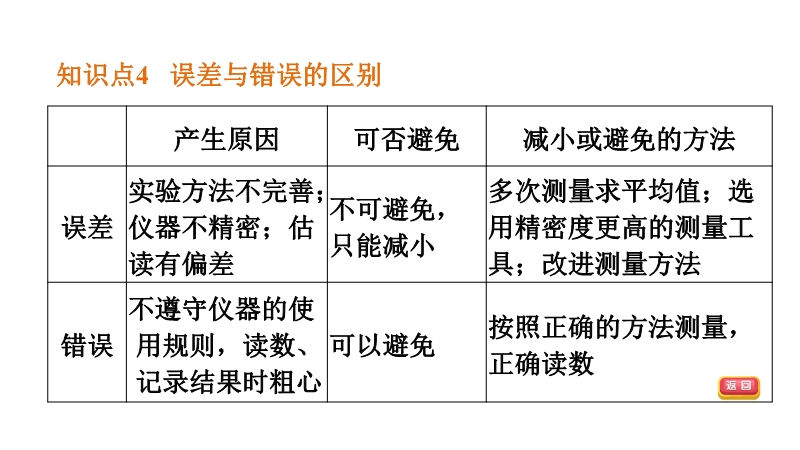 知识点4 误差与错误的区别

|  | 产生原因 | 可否避免 | 减小或避免的方法 |
|---|---|---|---|
| 误差 | 实验方法不完善；仪器不精密；估读有偏差 | 不可避免，只能减小 | 多次测量求平均值；选用精密度更高的测量工具；改进测量方法 |
| 错误 | 不遵守仪器的使用规则，读数、记录结果时粗心 | 可以避免 | 按照正确的方法测量，正确读数 |

返回